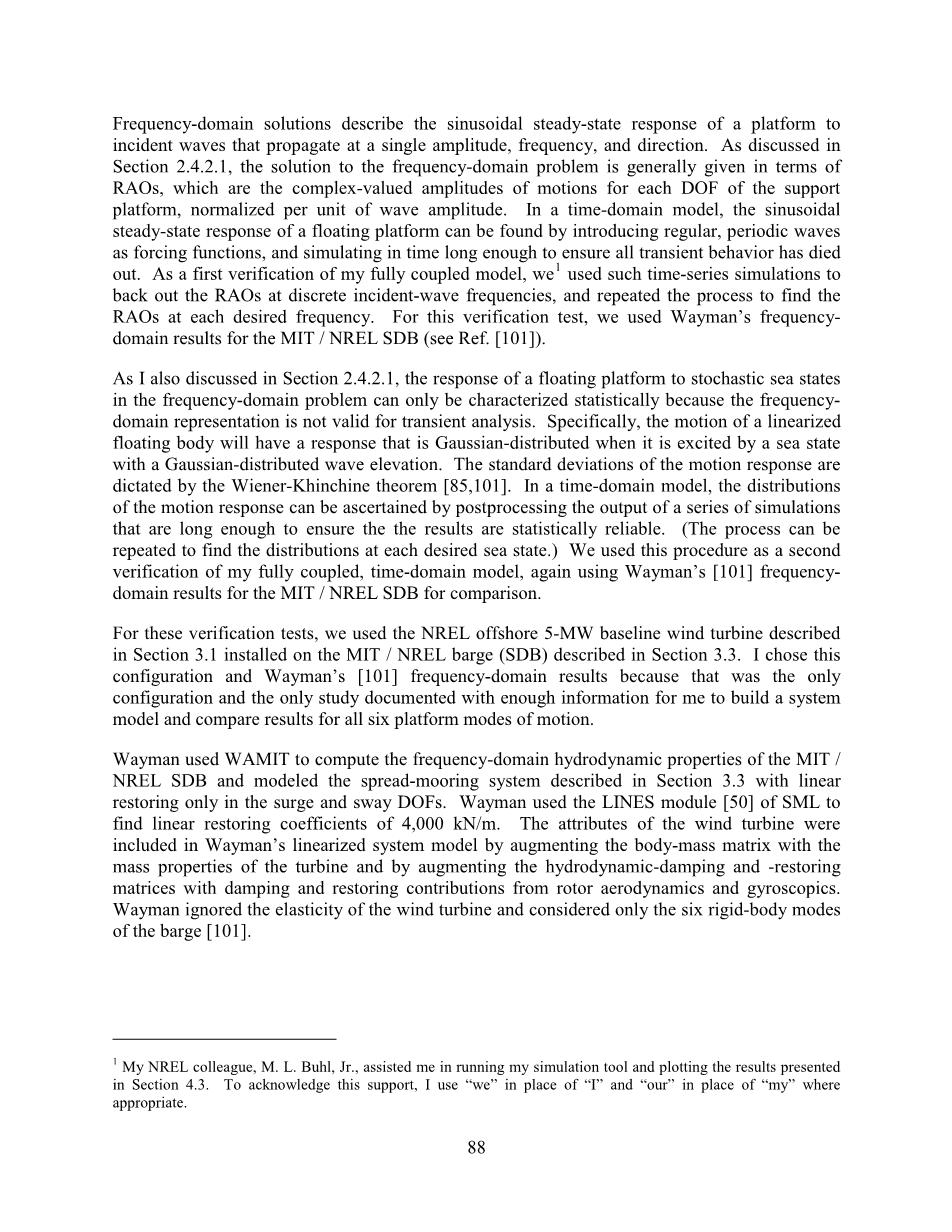 Frequency-domain solutions describe the sinusoidal steady-state response of a platform to incident waves that propagate at a single amplitude, frequency, and direction. As discussed in Section 2.4.2.1, the solution to the frequency-domain problem is generally given in terms of RAOs, which are the complex-valued amplitudes of motions for each DOF of the support platform, normalized per unit of wave amplitude. In a time-domain model, the sinusoidal steady-state response of a floating platform can be found by introducing regular, periodic waves as forcing functions, and simulating in time long enough to ensure all transient behavior has died out. As a first verification of my fully coupled model, we$^1$ used such time-series simulations to back out the RAOs at discrete incident-wave frequencies, and repeated the process to find the RAOs at each desired frequency. For this verification test, we used Wayman's frequency-domain results for the MIT / NREL SDB (see Ref. [101]).

As I also discussed in Section 2.4.2.1, the response of a floating platform to stochastic sea states in the frequency-domain problem can only be characterized statistically because the frequency-domain representation is not valid for transient analysis. Specifically, the motion of a linearized floating body will have a response that is Gaussian-distributed when it is excited by a sea state with a Gaussian-distributed wave elevation. The standard deviations of the motion response are dictated by the Wiener-Khinchine theorem [85,101]. In a time-domain model, the distributions of the motion response can be ascertained by postprocessing the output of a series of simulations that are long enough to ensure the the results are statistically reliable. (The process can be repeated to find the distributions at each desired sea state.) We used this procedure as a second verification of my fully coupled, time-domain model, again using Wayman's [101] frequency-domain results for the MIT / NREL SDB for comparison.

For these verification tests, we used the NREL offshore 5-MW baseline wind turbine described in Section 3.1 installed on the MIT / NREL barge (SDB) described in Section 3.3. I chose this configuration and Wayman's [101] frequency-domain results because that was the only configuration and the only study documented with enough information for me to build a system model and compare results for all six platform modes of motion.

Wayman used WAMIT to compute the frequency-domain hydrodynamic properties of the MIT / NREL SDB and modeled the spread-mooring system described in Section 3.3 with linear restoring only in the surge and sway DOFs. Wayman used the LINES module [50] of SML to find linear restoring coefficients of 4,000 kN/m. The attributes of the wind turbine were included in Wayman's linearized system model by augmenting the body-mass matrix with the mass properties of the turbine and by augmenting the hydrodynamic-damping and -restoring matrices with damping and restoring contributions from rotor aerodynamics and gyroscopics. Wayman ignored the elasticity of the wind turbine and considered only the six rigid-body modes of the barge [101].

$^1$ My NREL colleague, M. L. Buhl, Jr., assisted me in running my simulation tool and plotting the results presented in Section 4.3. To acknowledge this support, I use "we" in place of "I" and "our" in place of "my" where appropriate.

88